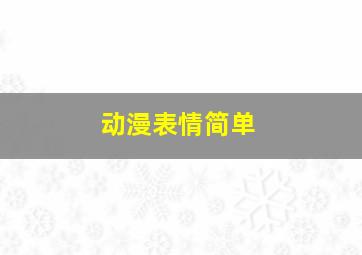 动漫表情简单